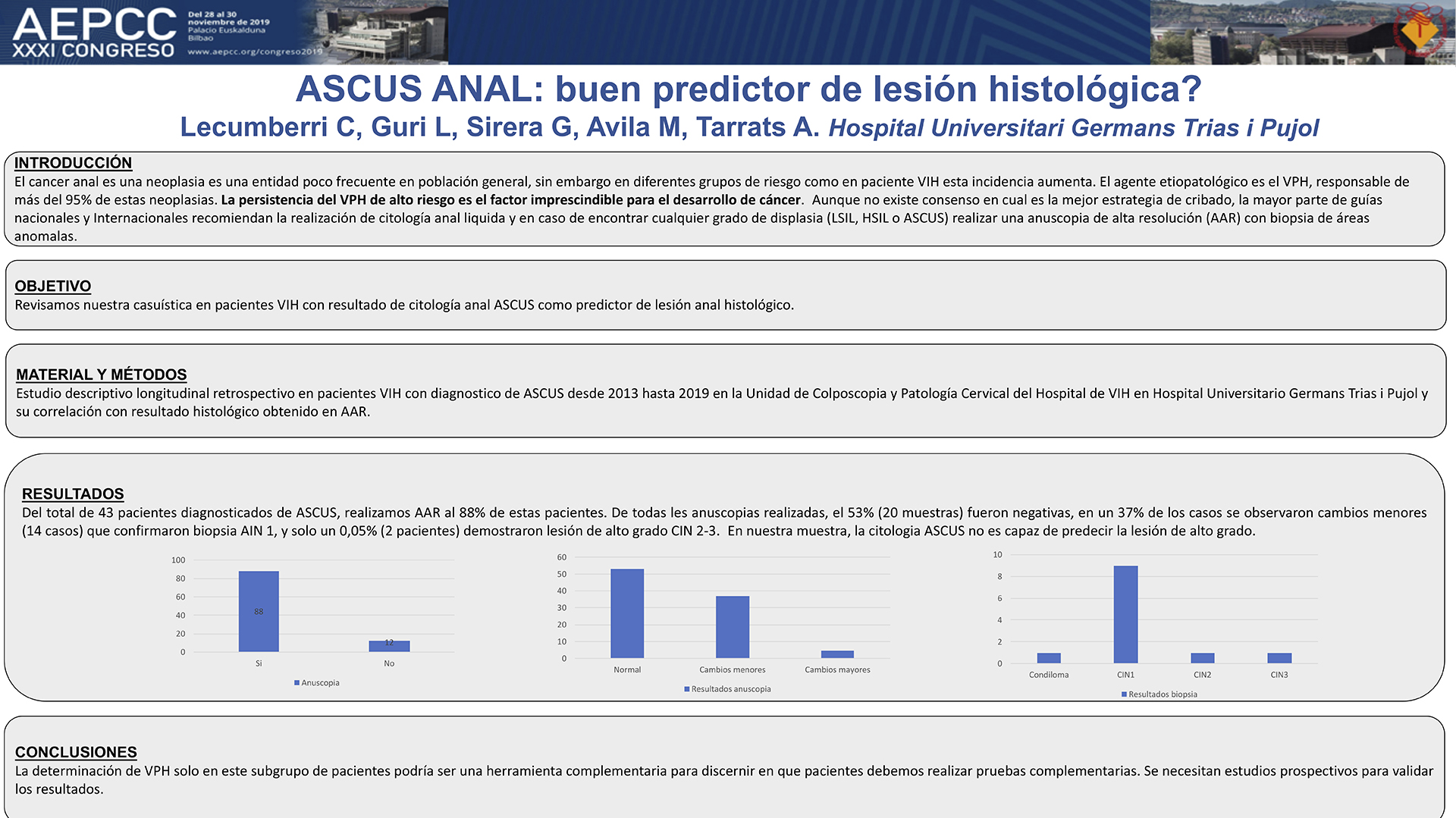 AEPCC XXXI CONGRESO

Del 28 al 30 noviembre de 2019 Palacio Euskalduna Bilbao

www.aepcc.org/congreso2019

ASCUS ANAL: buen predictor de lesión histológica?

Lecumberri C, Guri L, Sirera G, Avila M, Tarrats A. Hospital Universitari Germans Trias i Pujol

INTRODUCCIÓN
El cancer anal es una neoplasia es una entidad poco frecuente en población general, sin embargo en diferentes grupos de riesgo como en paciente VIH esta incidencia aumenta. El agente etiopatológico es el VPH, responsable de más del 95% de estas neoplasias. La persistencia del VPH de alto riesgo es el factor imprescindible para el desarrollo de cáncer. Aunque no existe consenso en cual es la mejor estrategia de cribado, la mayor parte de guías nacionales y Internacionales recomiendan la realización de citología anal liquida y en caso de encontrar cualquier grado de displasia (LSIL, HSIL o ASCUS) realizar una anuscopia de alta resolución (AAR) con biopsia de áreas anomalas.

OBJETIVO
Revisamos nuestra casuística en pacientes VIH con resultado de citología anal ASCUS como predictor de lesión anal histológico.

MATERIAL Y MÉTODOS
Estudio descriptivo longitudinal retrospectivo en pacientes VIH con diagnostico de ASCUS desde 2013 hasta 2019 en la Unidad de Colposcopia y Patología Cervical del Hospital de VIH en Hospital Universitario Germans Trias i Pujol y su correlación con resultado histológico obtenido en AAR.

RESULTADOS
Del total de 43 pacientes diagnosticados de ASCUS, realizamos AAR al 88% de estas pacientes. De todas les anuscopias realizadas, el 53% (20 muestras) fueron negativas, en un 37% de los casos se observaron cambios menores (14 casos) que confirmaron biopsia AIN 1, y solo un 0,05% (2 pacientes) demostraron lesión de alto grado CIN 2-3. En nuestra muestra, la citologia ASCUS no es capaz de predecir la lesión de alto grado.

100
80
60
40
20
0
88
12
Si
No
Anuscopia

60
50
40
30
20
10
0
Normal
Cambios menores
Cambios mayores
Resultados anuscopia

10
8
6
4
2
0
Condiloma
CIN1
CIN2
CIN3
Resultados biopsia

CONCLUSIONES
La determinación de VPH solo en este subgrupo de pacientes podría ser una herramienta complementaria para discernir en que pacientes debemos realizar pruebas complementarias. Se necesitan estudios prospectivos para validar los resultados.